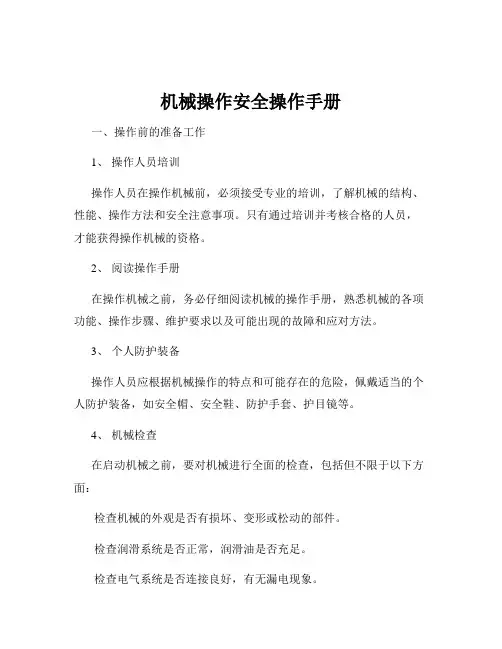 机械操作安全操作手册

一、操作前的准备工作

1、 操作人员培训

操作人员在操作机械前，必须接受专业的培训，了解机械的结构、性能、操作方法和安全注意事项。只有通过培训并考核合格的人员，才能获得操作机械的资格。

2、 阅读操作手册

在操作机械之前，务必仔细阅读机械的操作手册，熟悉机械的各项功能、操作步骤、维护要求以及可能出现的故障和应对方法。

3、 个人防护装备

操作人员应根据机械操作的特点和可能存在的危险，佩戴适当的个人防护装备，如安全帽、安全鞋、防护手套、护目镜等。

4、 机械检查

在启动机械之前，要对机械进行全面的检查，包括但不限于以下方面：

检查机械的外观是否有损坏、变形或松动的部件。

检查润滑系统是否正常，润滑油是否充足。

检查电气系统是否连接良好，有无漏电现象。